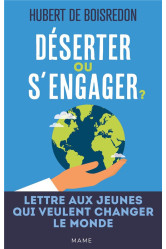 HUBERT DE BOISREDON

DÉSERTER
OU
S'ENGAGER ?

LETTRE AUX JEUNES QUI VEULENT CHANGER LE MONDE

MAME